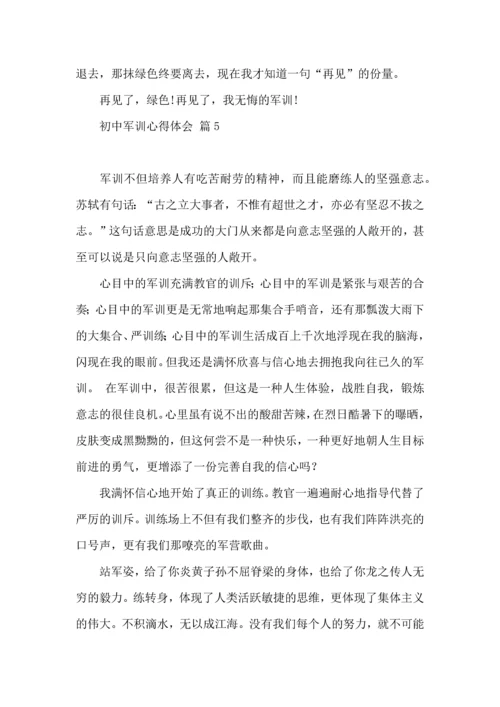 退去，那抹绿色终要离去，现在我才知道一句“再见”的份量。

再见了，绿色!再见了，我无悔的军训!

初中军训心得体会 篇5

军训不但培养人有吃苦耐劳的精神，而且能磨练人的坚强意志。苏轼有句话：“古之立大事者，不惟有超世之才，亦必有坚忍不拔之志。”这句话意思是成功的大门从来都是向意志坚强的人敞开的，甚至可以说是只向意志坚强的人敞开。

心目中的军训充满教官的训斥；心目中的军训是紧张与艰苦的合奏；心目中的军训更是无常地响起那集合手哨音，还有那瓢泼大雨下的大集合、严训练；心目中的军训生活成百上千次地浮现在我的脑海，闪现在我的眼前。但我还是满怀欣喜与信心地去拥抱我向往已久的军训。 在军训中，很苦很累，但这是一种人生体验，战胜自我，锻炼意志的很佳良机。心里虽有说不出的酸甜苦辣，在烈日酷暑下的曝晒，皮肤变成黑黝黝的，但这何尝不是一种快乐，一种更好地朝人生目标前进的勇气，更增添了一份完善自我的信心吗?

我满怀信心地开始了真正的训练。教官一遍遍耐心地指导代替了严厉的训斥。训练场上不但有我们整齐的步伐，也有我们阵阵洪亮的口号声，更有我们那嘹亮的军营歌曲。

站军姿，给了你炎黄子孙不屈脊梁的身体，也给了你龙之传人无穷的毅力。练转身，体现了人类活跃敏捷的思维，更体现了集体主义的伟大。不积滴水，无以成江海。没有我们每个人的努力，就不可能